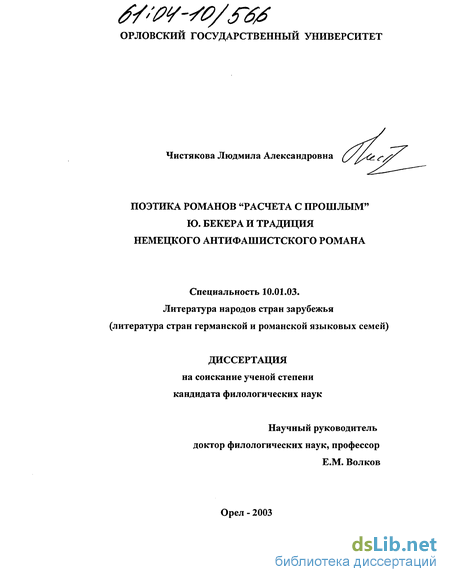 61:04-10/566

ОРЛОВСКИЙ ГОСУДАРСТВЕННЫЙ УНИВЕРСИТЕТ

Чистякова Людмила Александровна

ПОЭТИКА РОМАНОВ "РАСЧЕТА С ПРОШЛЫМ"
Ю. БЕКЕРА И ТРАДИЦИЯ
НЕМЕЦКОГО АНТИФАШИСТСКОГО РОМАНА

Специальность 10.01.03.
Литература народов стран зарубежья
(литература стран германской и романской языковых семей)

ДИССЕРТАЦИЯ
на соискание ученой степени
кандидата филологических наук

Научный руководитель
доктор филологических наук, профессор
Е.М. Волков

Орел - 2003

dsLib.net
библиотека диссертаций